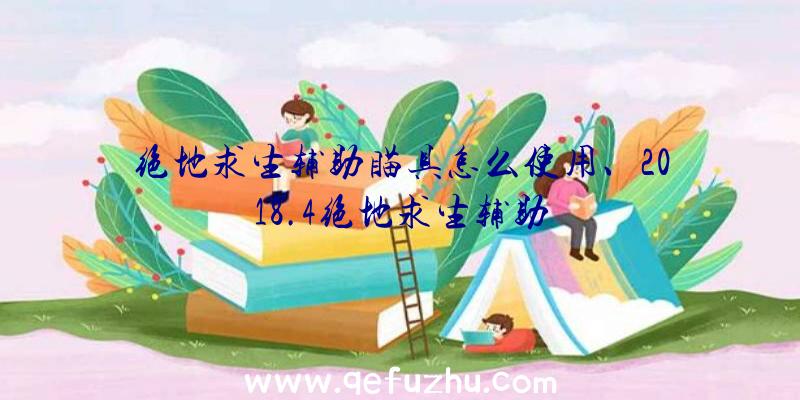 绝地求生辅助瞄具怎么使用、2018.4绝地求生辅助

www.qefuzhu.com